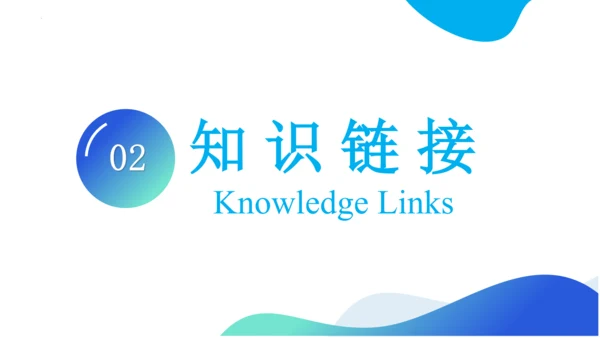 02
知识链接
Knowledge Links